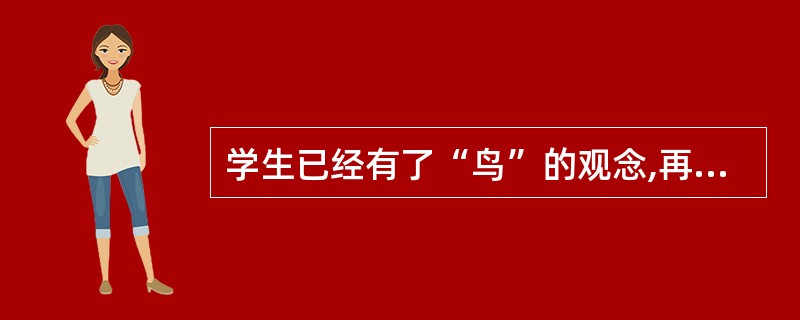 学生已经有了“鸟”的观念,再...